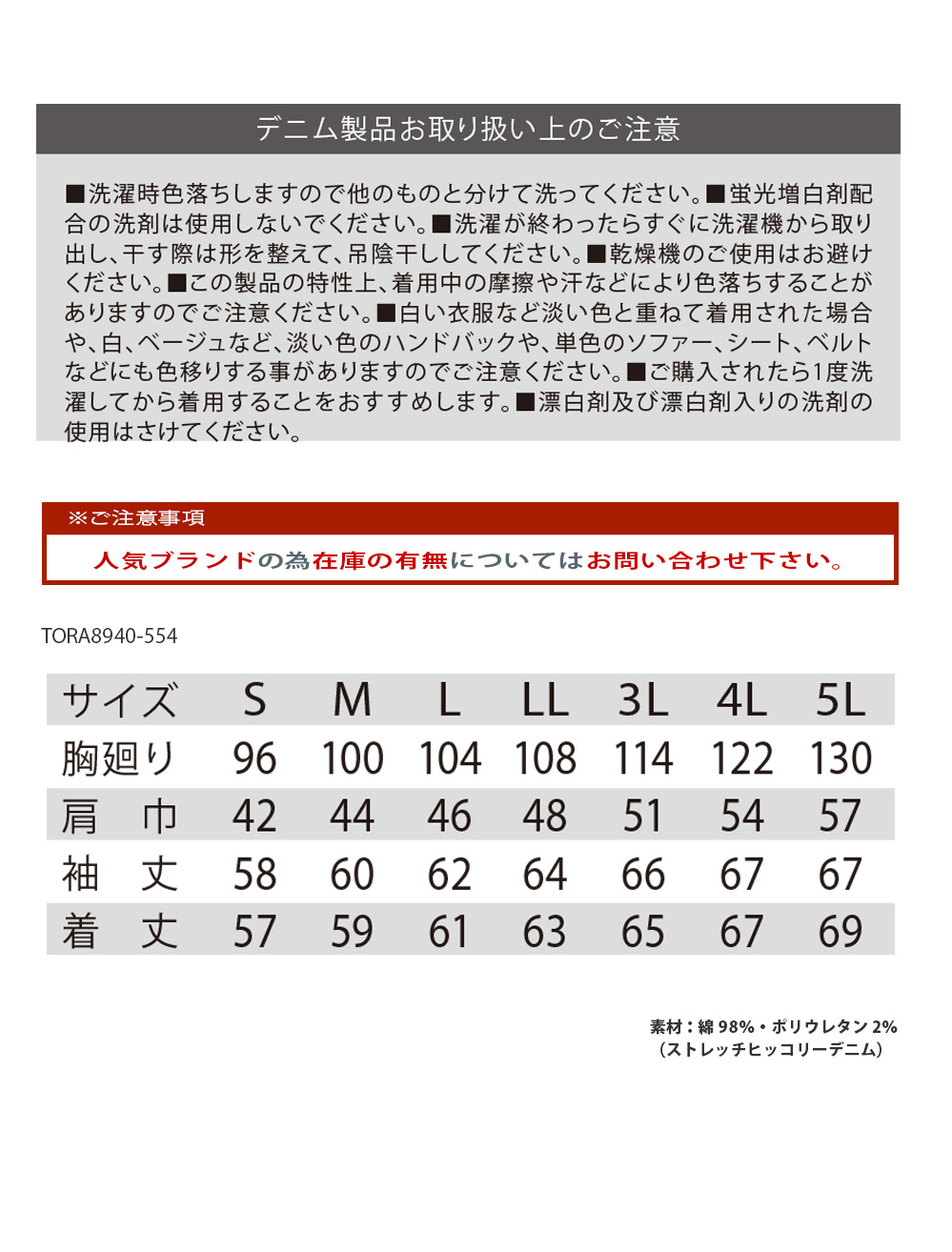 デニム製品お取り扱い上のご注意

■洗濯時色落ちしますので他のものと分けて洗ってください。■蛍光増白剤配合の洗剤は使用しないでください。■洗濯が終わったらすぐに洗濯機から取り出し、干す際は形を整えて、吊陰干ししてください。■乾燥機のご使用はお避けください。■この製品の特性上、着用中の摩擦や汗などにより色落ちすることがありますのでご注意ください。■白い衣服など淡い色と重ねて着用された場合や、白、ベージュなど、淡い色のハンドバックや、単色のソファー、シート、ベルトなどにも色移りする事がありますのでご注意ください。■ご購入されたら1度洗濯してから着用することをおすすめします。■漂白剤及び漂白剤入りの洗剤の使用はさけてください。

※ご注意事項

人気ブランドの為在庫の有無についてはお問い合わせ下さい。

TORA8940-554

| サイズ | S | M | L | LL | 3L | 4L | 5L |
|---|---|---|---|---|---|---|---|
| 胸廻り | 96 | 100 | 104 | 108 | 114 | 122 | 130 |
| 肩　巾 | 42 | 44 | 46 | 48 | 51 | 54 | 57 |
| 袖　丈 | 58 | 60 | 62 | 64 | 66 | 67 | 67 |
| 着　丈 | 57 | 59 | 61 | 63 | 65 | 67 | 69 |

素材：綿 98%・ポリウレタン 2%
（ストレッチヒッコリーデニム）